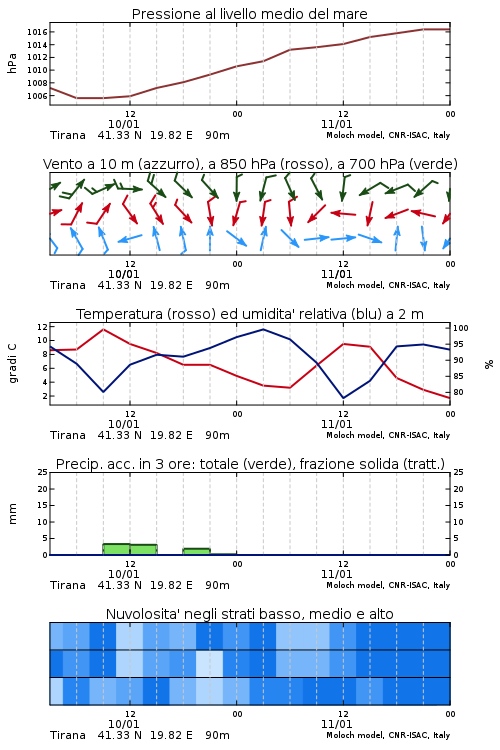 Pressione al livello medio del mare

hPa

1016
1014
1012
1010
1008
1006

12
10/01
00
12
11/01
00

Tirana 41.33 N 19.82 E 90m

Moloch model, CNR-ISAC, Italy

Vento a 10 m (azzurro), a 850 hPa (rosso), a 700 hPa (verde)

12
10/01
00
12
11/01
00

Tirana 41.33 N 19.82 E 90m

Moloch model, CNR-ISAC, Italy

Temperatura (rosso) ed umidita' relativa (blu) a 2 m

gradi C

12
10
8
6
4
2

100
95
90
85
80

%

12
10/01
00
12
11/01
00

Tirana 41.33 N 19.82 E 90m

Moloch model, CNR-ISAC, Italy

Precip. acc. in 3 ore: totale (verde), frazione solida (tratt.)

mm

25
20
15
10
5
0

25
20
15
10
5
0

12
10/01
00
12
11/01
00

Tirana 41.33 N 19.82 E 90m

Moloch model, CNR-ISAC, Italy

Nuvolosita' negli strati basso, medio e alto

12
10/01
00
12
11/01
00

Tirana 41.33 N 19.82 E 90m

Moloch model, CNR-ISAC, Italy